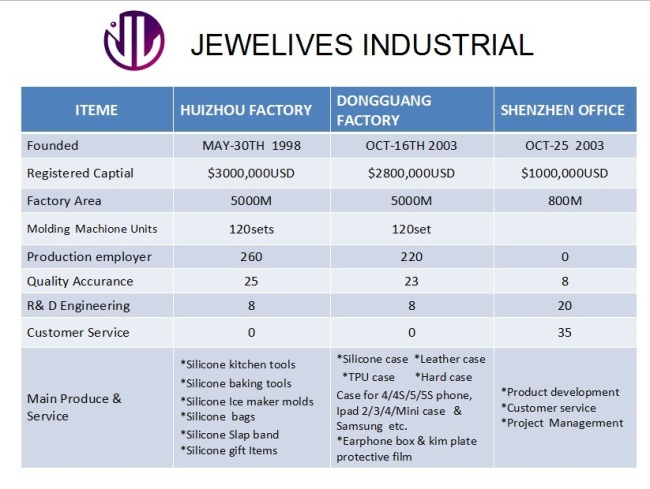 JEWELIVES INDUSTRIAL

| ITEME | HUIZHOU FACTORY | DONGGUANG FACTORY | SHENZHEN OFFICE |
|---|---|---|---|
| Founded | MAY-30TH 1998 | OCT-16TH 2003 | OCT-25 2003 |
| Registered Captial | $3000,000USD | $2800,000USD | $1000,000USD |
| Factory Area | 5000M | 5000M | 800M |
| Molding Machione Units | 120sets | 120set | |
| Production employer | 260 | 220 | 0 |
| Quality Accurance | 25 | 23 | 8 |
| R& D Engineering | 8 | 8 | 20 |
| Customer Service | 0 | 0 | 35 |
| Main Produce & Service | *Silicone kitchen tools *Silicone baking tools *Silicone Ice maker molds *Silicone bags *Silicone Slap band *Silicone gift Items | *Silicone case *Leather case *TPU case *Hard case Case for 4/4S/5/5S phone, Ipad 2/3/4/Mini case & Samsung etc. *Earphone box & kim plate protective film | *Product development *Customer service *Project Managerment |